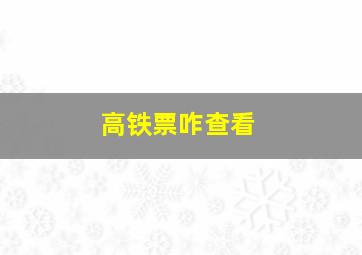 高铁票咋查看